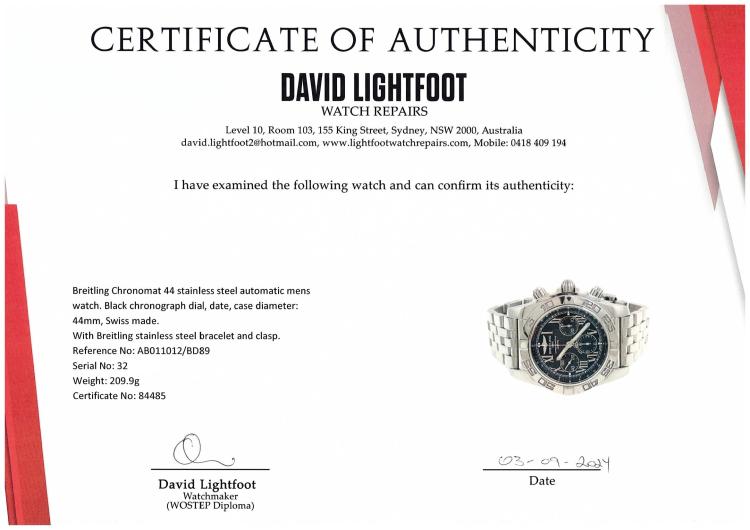 CERTIFICATE OF AUTHENTICITY

DAVID LIGHTFOOT
WATCH REPAIRS

Level 10, Room 103, 155 King Street, Sydney, NSW 2000, Australia
david.lightfoot2@hotmail.com, www.lightfootwatchrepairs.com, Mobile: 0418 409 194

I have examined the following watch and can confirm its authenticity:

Breitling Chronomat 44 stainless steel automatic mens watch. Black chronograph dial, date, case diameter: 44mm, Swiss made.
With Breitling stainless steel bracelet and clasp.
Reference No: AB011012/BD89
Serial No: 32
Weight: 209.9g
Certificate No: 84485

David Lightfoot
Watchmaker
(WOSTEP Diploma)

03-09-2024
Date